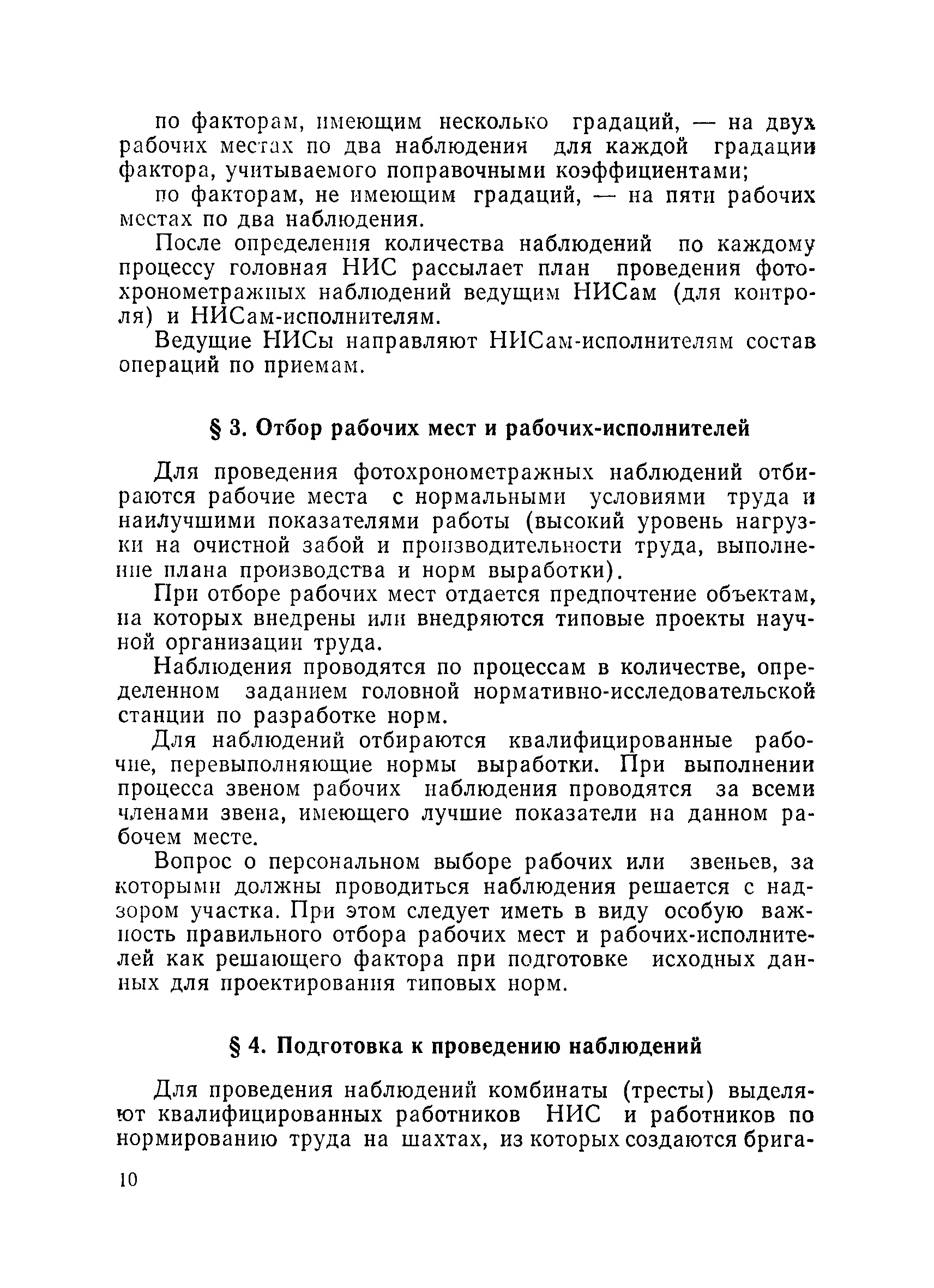 по факторам, имеющим несколько градаций, — на двух рабочих местах по два наблюдения для каждой градации фактора, учитываемого поправочными коэффициентами;

по факторам, не имеющим градаций, — на пяти рабочих местах по два наблюдения.

После определения количества наблюдений по каждому процессу головная НИС рассылает план проведения фотохронометражных наблюдений ведущим НИСам (для контроля) и НИСам-исполнителям.

Ведущие НИСы направляют НИСам-исполнителям состав операций по приемам.

§ 3. Отбор рабочих мест и рабочих-исполнителей

Для проведения фотохронометражных наблюдений отбираются рабочие места с нормальными условиями труда и наилучшими показателями работы (высокий уровень нагрузки на очистной забой и производительности труда, выполнение плана производства и норм выработки).

При отборе рабочих мест отдается предпочтение объектам, на которых внедрены или внедряются типовые проекты научной организации труда.

Наблюдения проводятся по процессам в количестве, определенном заданием головной нормативно-исследовательской станции по разработке норм.

Для наблюдений отбираются квалифицированные рабочие, перевыполняющие нормы выработки. При выполнении процесса звеном рабочих наблюдения проводятся за всеми членами звена, имеющего лучшие показатели на данном рабочем месте.

Вопрос о персональном выборе рабочих или звеньев, за которыми должны проводиться наблюдения решается с надзором участка. При этом следует иметь в виду особую важность правильного отбора рабочих мест и рабочих-исполнителей как решающего фактора при подготовке исходных данных для проектирования типовых норм.

§ 4. Подготовка к проведению наблюдений

Для проведения наблюдений комбинаты (тресты) выделяют квалифицированных работников НИС и работников по нормированию труда на шахтах, из которых создаются брига-

10